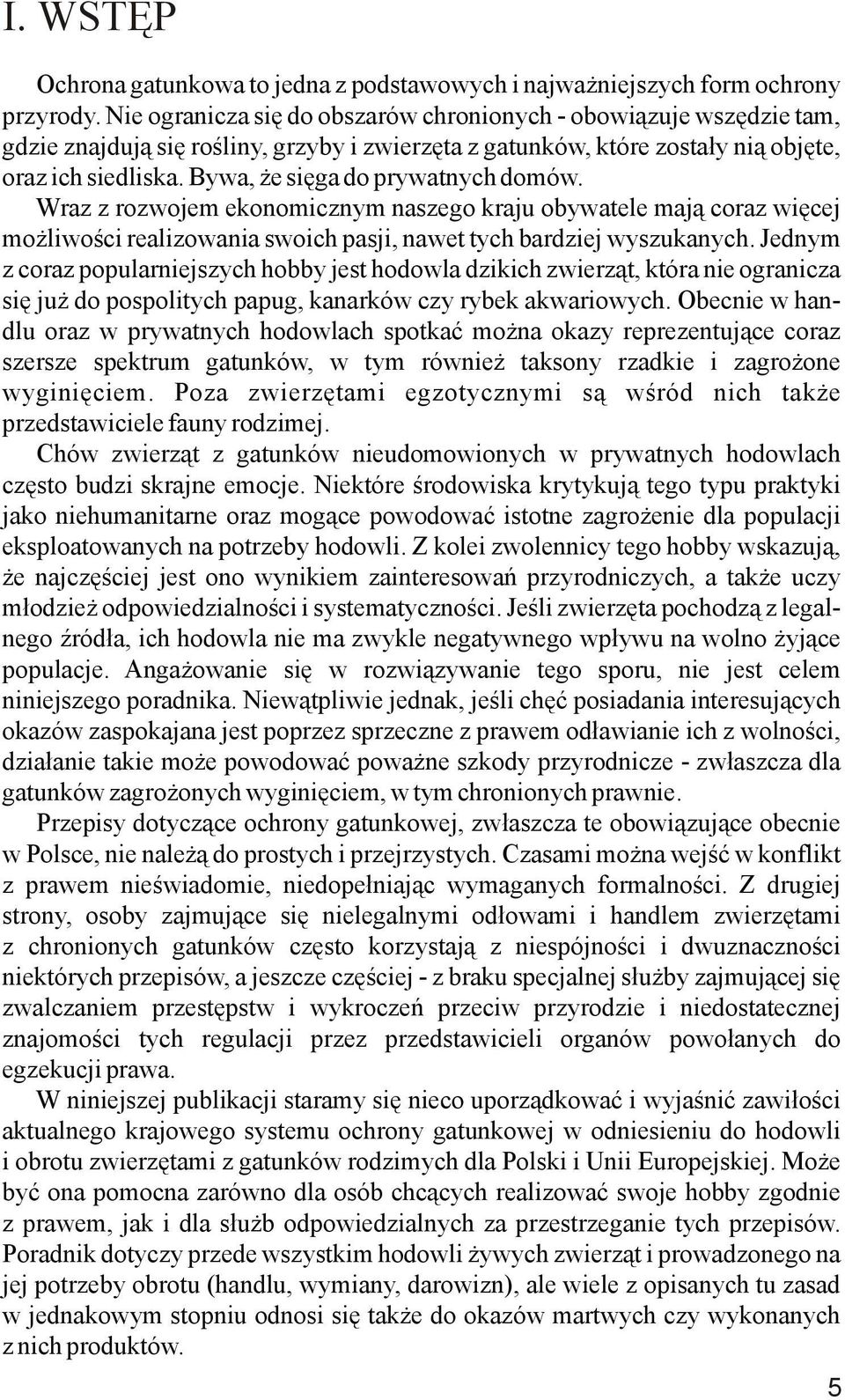 I. WSTĘP

Ochrona gatunkowa to jedna z podstawowych i najważniejszych form ochrony przyrody. Nie ogranicza się do obszarów chronionych - obowiązuje wszędzie tam, gdzie znajdują się rośliny, grzyby i zwierzęta z gatunków, które zostały nią objęte, oraz ich siedliska. Bywa, że sięga do prywatnych domów.

Wraz z rozwojem ekonomicznym naszego kraju obywatele mają coraz więcej możliwości realizowania swoich pasji, nawet tych bardziej wyszukanych. Jednym z coraz popularniejszych hobby jest hodowla dzikich zwierząt, która nie ogranicza się już do pospolitych papug, kanarków czy rybek akwariowych. Obecnie w handlu oraz w prywatnych hodowlach spotkać można okazy reprezentujące coraz szersze spektrum gatunków, w tym również taksony rzadkie i zagrożone wyginięciem. Poza zwierzętami egzotycznymi są wśród nich także przedstawiciele fauny rodzimej.

Chów zwierząt z gatunków nieudomowionych w prywatnych hodowlach często budzi skrajne emocje. Niektóre środowiska krytykują tego typu praktyki jako niehumanitarne oraz mogące powodować istotne zagrożenie dla populacji eksploatowanych na potrzeby hodowli. Z kolei zwolennicy tego hobby wskazują, że najczęściej jest ono wynikiem zainteresowań przyrodniczych, a także uczy młodzież odpowiedzialności i systematyczności. Jeśli zwierzęta pochodzą z legalnego źródła, ich hodowla nie ma zwykle negatywnego wpływu na wolno żyjące populacje. Angażowanie się w rozwiązywanie tego sporu, nie jest celem niniejszego poradnika. Niewątpliwie jednak, jeśli chęć posiadania interesujących okazów zaspokajana jest poprzez sprzeczne z prawem odławianie ich z wolności, działanie takie może powodować poważne szkody przyrodnicze - zwłaszcza dla gatunków zagrożonych wyginięciem, w tym chronionych prawnie.

Przepisy dotyczące ochrony gatunkowej, zwłaszcza te obowiązujące obecnie w Polsce, nie należą do prostych i przejrzystych. Czasami można wejść w konflikt z prawem nieświadomie, niedopełniając wymaganych formalności. Z drugiej strony, osoby zajmujące się nielegalnymi odłowami i handlem zwierzętami z chronionych gatunków często korzystają z niespójności i dwuznaczności niektórych przepisów, a jeszcze częściej - z braku specjalnej służby zajmującej się zwalczaniem przestępstw i wykroczeń przeciw przyrodzie i niedostatecznej znajomości tych regulacji przez przedstawicieli organów powołanych do egzekucji prawa.

W niniejszej publikacji staramy się nieco uporządkować i wyjaśnić zawiłości aktualnego krajowego systemu ochrony gatunkowej w odniesieniu do hodowli i obrotu zwierzętami z gatunków rodzimych dla Polski i Unii Europejskiej. Może być ona pomocna zarówno dla osób chcących realizować swoje hobby zgodnie z prawem, jak i dla służb odpowiedzialnych za przestrzeganie tych przepisów. Poradnik dotyczy przede wszystkim hodowli żywych zwierząt i prowadzonego na jej potrzeby obrotu (handlu, wymiany, darowizn), ale wiele z opisanych tu zasad w jednakowym stopniu odnosi się także do okazów martwych czy wykonanych z nich produktów.

5